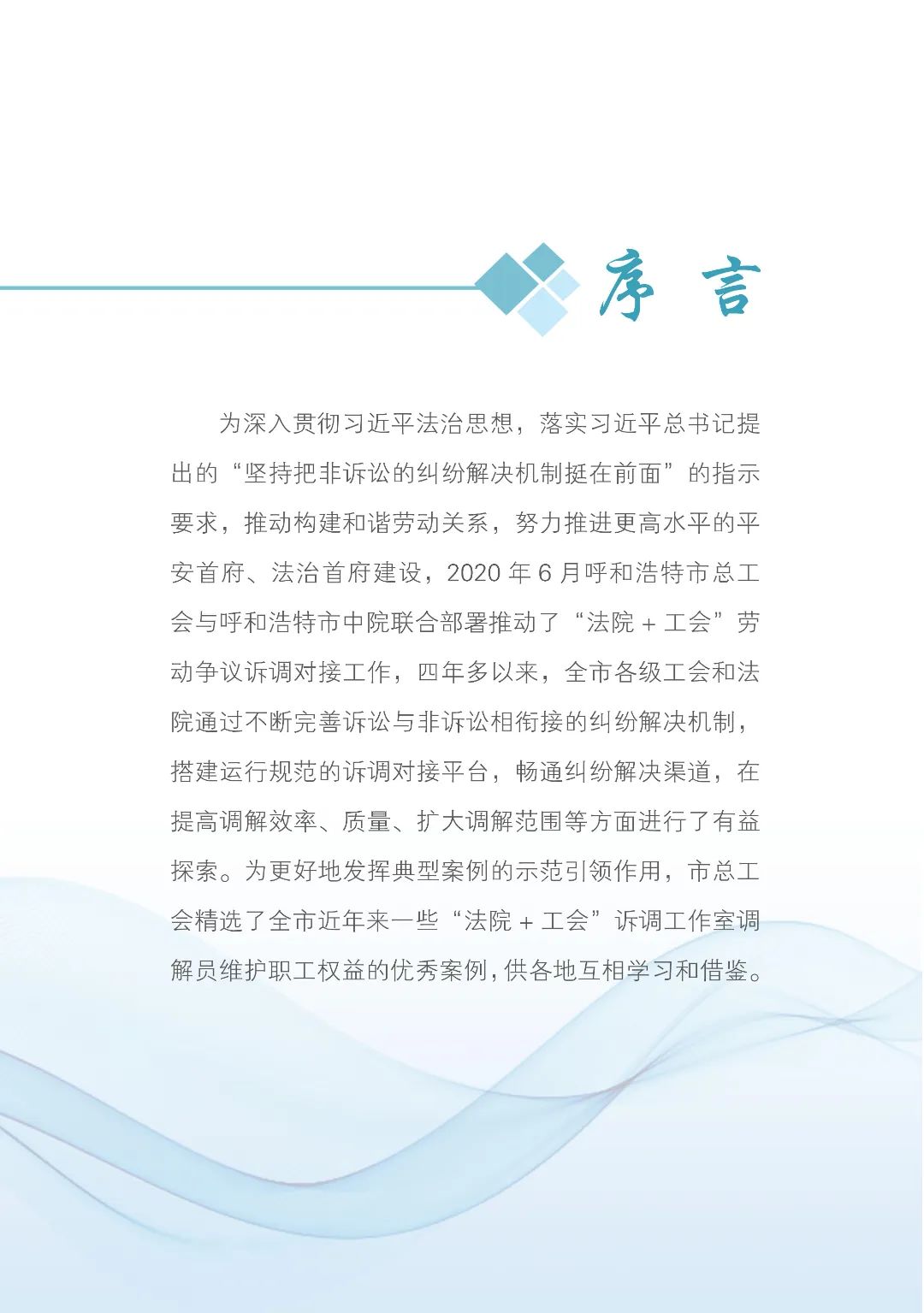 序言

为深入贯彻习近平法治思想，落实习近平总书记提出的“坚持把非诉讼的纠纷解决机制挺在前面”的指示要求，推动构建和谐劳动关系，努力推进更高水平的平安首府、法治首府建设，2020年6月呼和浩特市总工会与呼和浩特市中院联合部署推动了“法院＋工会”劳动争议诉调对接工作，四年多以来，全市各级工会和法院通过不断完善诉讼与非诉讼相衔接的纠纷解决机制，搭建运行规范的诉调对接平台，畅通纠纷解决渠道，在提高调解效率、质量、扩大调解范围等方面进行了有益探索。为更好地发挥典型案例的示范引领作用，市总工会精选了全市近年来一些“法院＋工会”诉调工作室调解员维护职工权益的优秀案例，供各地互相学习和借鉴。